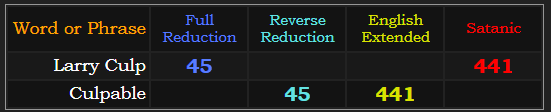 | Word or Phrase | Full Reduction | Reverse Reduction | English Extended | Satanic |
|---|---|---|---|---|
| Larry Culp | 45 | | | 441 |
| Culpable | | 45 | 441 | |